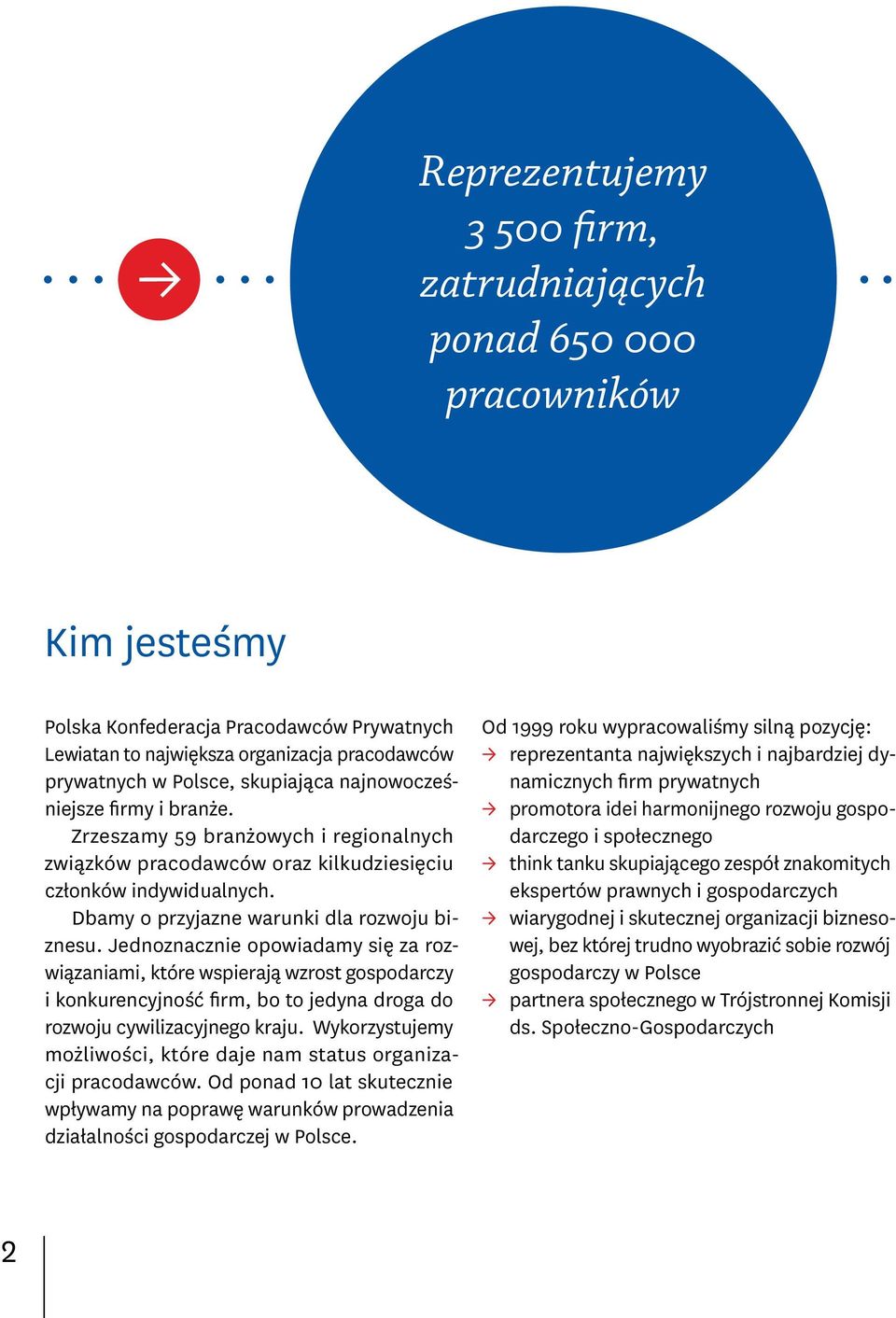 Reprezentujemy 3 500 firm, zatrudniających ponad 650 000 pracowników

Kim jesteśmy

Polska Konfederacja Pracodawców Prywatnych Lewiatan to największa organizacja pracodawców prywatnych w Polsce, skupiająca najnowocześniejsze firmy i branże.

Zrzeszamy 59 branżowych i regionalnych związków pracodawców oraz kilkudziesięciu członków indywidualnych.

Dbamy o przyjazne warunki dla rozwoju biznesu. Jednoznacznie opowiadamy się za rozwiązaniami, które wspierają wzrost gospodarczy i konkurencyjność firm, bo to jedyna droga do rozwoju cywilizacyjnego kraju. Wykorzystujemy możliwości, które daje nam status organizacji pracodawców. Od ponad 10 lat skutecznie wpływamy na poprawę warunków prowadzenia działalności gospodarczej w Polsce.

Od 1999 roku wypracowaliśmy silną pozycję:
→ reprezentanta największych i najbardziej dynamicznych firm prywatnych
→ promotora idei harmonijnego rozwoju gospodarczego i społecznego
→ think tanku skupiającego zespół znakomitych ekspertów prawnych i gospodarczych
→ wiarygodnej i skutecznej organizacji biznesowej, bez której trudno wyobrazić sobie rozwój gospodarczy w Polsce
→ partnera społecznego w Trójstronnej Komisji ds. Społeczno-Gospodarczych

2